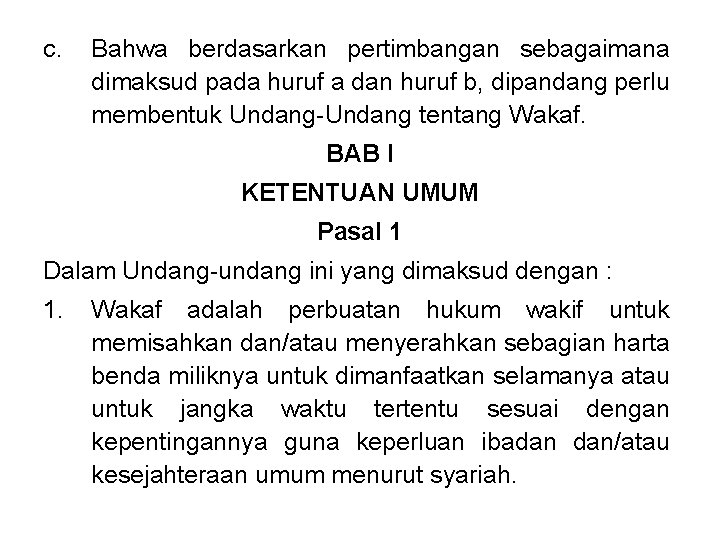 c. Bahwa berdasarkan pertimbangan sebagaimana dimaksud pada huruf a dan huruf b, dipandang perlu membentuk Undang-Undang tentang Wakaf.

BAB I

KETENTUAN UMUM

Pasal 1

Dalam Undang-undang ini yang dimaksud dengan :

1. Wakaf adalah perbuatan hukum wakif untuk memisahkan dan/atau menyerahkan sebagian harta benda miliknya untuk dimanfaatkan selamanya atau untuk jangka waktu tertentu sesuai dengan kepentingannya guna keperluan ibadan dan/atau kesejahteraan umum menurut syariah.